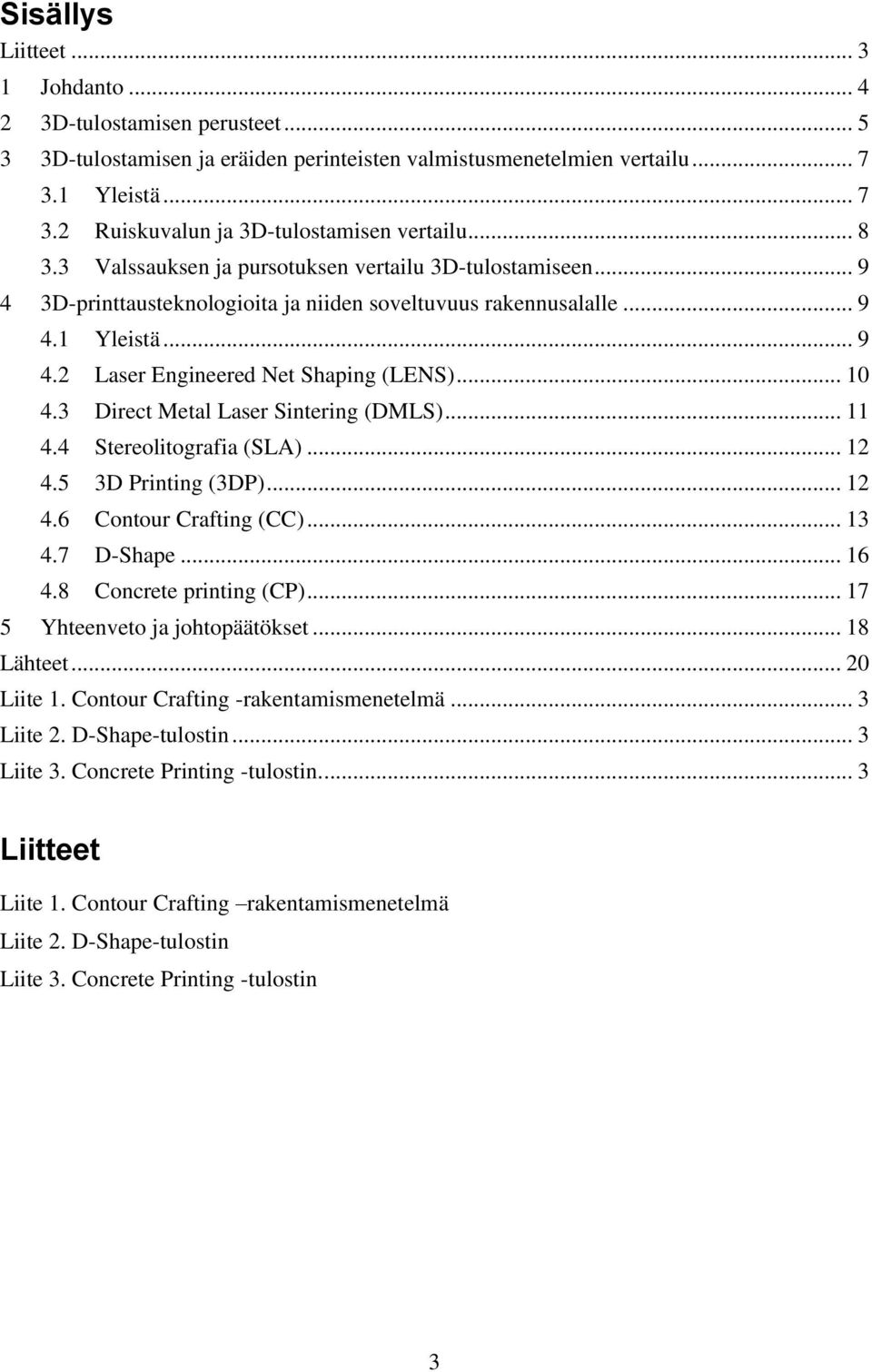 Sisällys
Liitteet ... 3
1 Johdanto ... 4
2 3D-tulostamisen perusteet ... 5
3 3D-tulostamisen ja eräiden perinteisten valmistusmenetelmien vertailu ... 7
3.1 Yleistä ... 7
3.2 Ruiskuvalun ja 3D-tulostamisen vertailu ... 8
3.3 Valssauksen ja pursotuksen vertailu 3D-tulostamiseen ... 9
4 3D-printtausteknologioita ja niiden soveltuvuus rakennusalalle ... 9
4.1 Yleistä ... 9
4.2 Laser Engineered Net Shaping (LENS) ... 10
4.3 Direct Metal Laser Sintering (DMLS) ... 11
4.4 Stereolitografia (SLA) ... 12
4.5 3D Printing (3DP) ... 12
4.6 Contour Crafting (CC) ... 13
4.7 D-Shape ... 16
4.8 Concrete printing (CP) ... 17
5 Yhteenveto ja johtopäätökset ... 18
Lähteet ... 20
Liite 1. Contour Crafting -rakentamismenetelmä ... 3
Liite 2. D-Shape-tulostin ... 3
Liite 3. Concrete Printing -tulostin. ... 3

Liitteet
Liite 1. Contour Crafting –rakentamismenetelmä
Liite 2. D-Shape-tulostin
Liite 3. Concrete Printing -tulostin

3